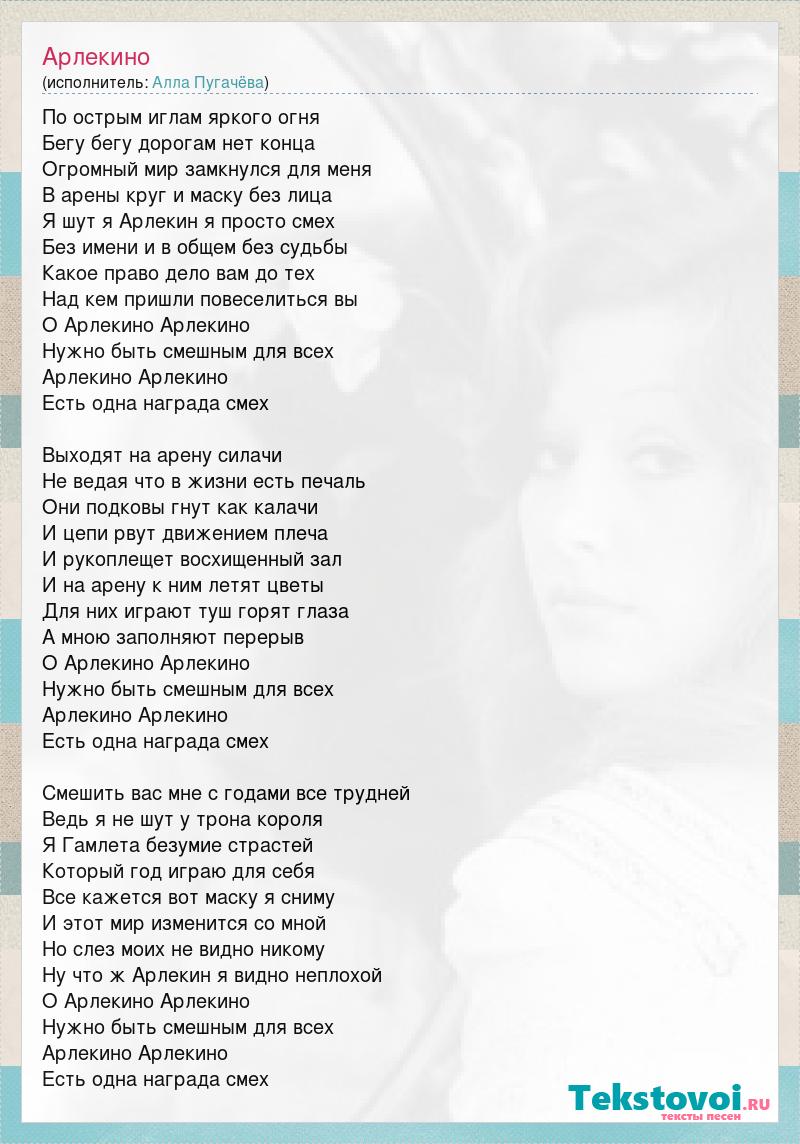 Арлекино
(исполнитель: Алла Пугачёва)

По острым иглам яркого огня
Бегу бегу дорогам нет конца
Огромный мир замкнулся для меня
В арены круг и маску без лица
Я шут я Арлекин я просто смех
Без имени и в общем без судьбы
Какое право дело вам до тех
Над кем пришли повеселиться вы
О Арлекино Арлекино
Нужно быть смешным для всех
Арлекино Арлекино
Есть одна награда смех

Выходят на арену силачи
Не ведая что в жизни есть печаль
Они подковы гнут как калачи
И цепи рвут движением плеча
И рукоплещет восхищенный зал
И на арену к ним летят цветы
Для них играют туш горят глаза
А мною заполняют перерыв
О Арлекино Арлекино
Нужно быть смешным для всех
Арлекино Арлекино
Есть одна награда смех

Смешить вас мне с годами все трудней
Ведь я не шут у трона короля
Я Гамлета безумие страстей
Который год играю для себя
Все кажется вот маску я сниму
И этот мир изменится со мной
Но слез моих не видно никому
Ну что ж Арлекин я видно неплохой
О Арлекино Арлекино
Нужно быть смешным для всех
Арлекино Арлекино
Есть одна награда смех

Tekstovoi.RU
тексты песен